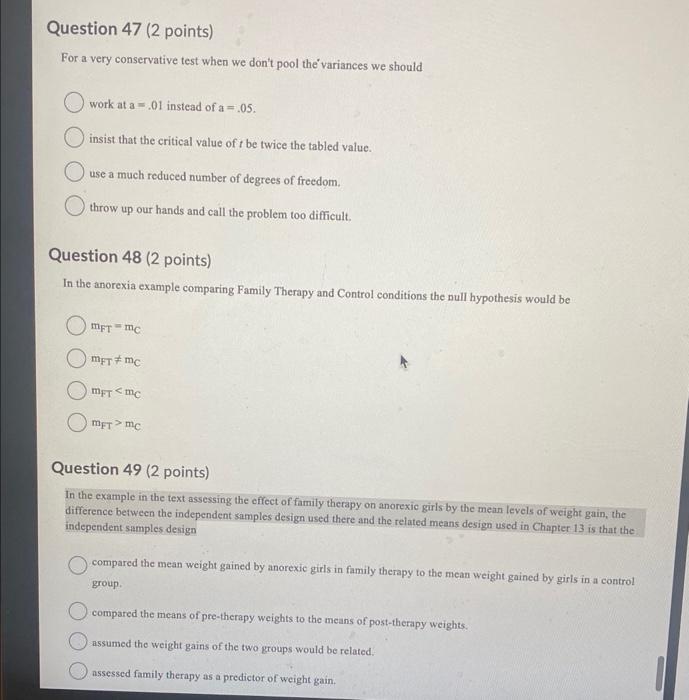 Question 47 (2 points)

For a very conservative test when we don't pool the variances we should

work at a = .01 instead of a = .05.

insist that the critical value of $t$ be twice the tabled value.

use a much reduced number of degrees of freedom.

throw up our hands and call the problem too difficult.

Question 48 (2 points)

In the anorexia example comparing Family Therapy and Control conditions the null hypothesis would be

$m_{FT} = m_C$

$m_{FT} \neq m_C$

$m_{FT} < m_C$

$m_{FT} > m_C$

Question 49 (2 points)

In the example in the text assessing the effect of family therapy on anorexic girls by the mean levels of weight gain, the difference between the independent samples design used there and the related means design used in Chapter 13 is that the independent samples design

compared the mean weight gained by anorexic girls in family therapy to the mean weight gained by girls in a control group.

compared the means of pre-therapy weights to the means of post-therapy weights.

assumed the weight gains of the two groups would be related.

assessed family therapy as a predictor of weight gain.